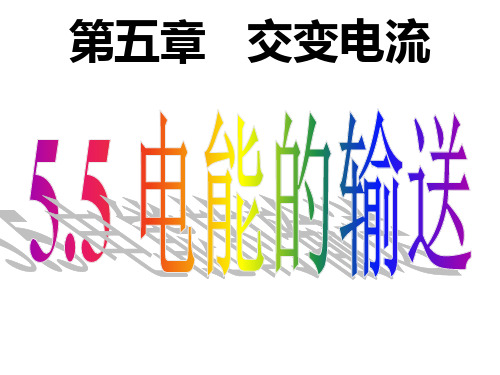 第五章　交变电流

5.5 电能的输送